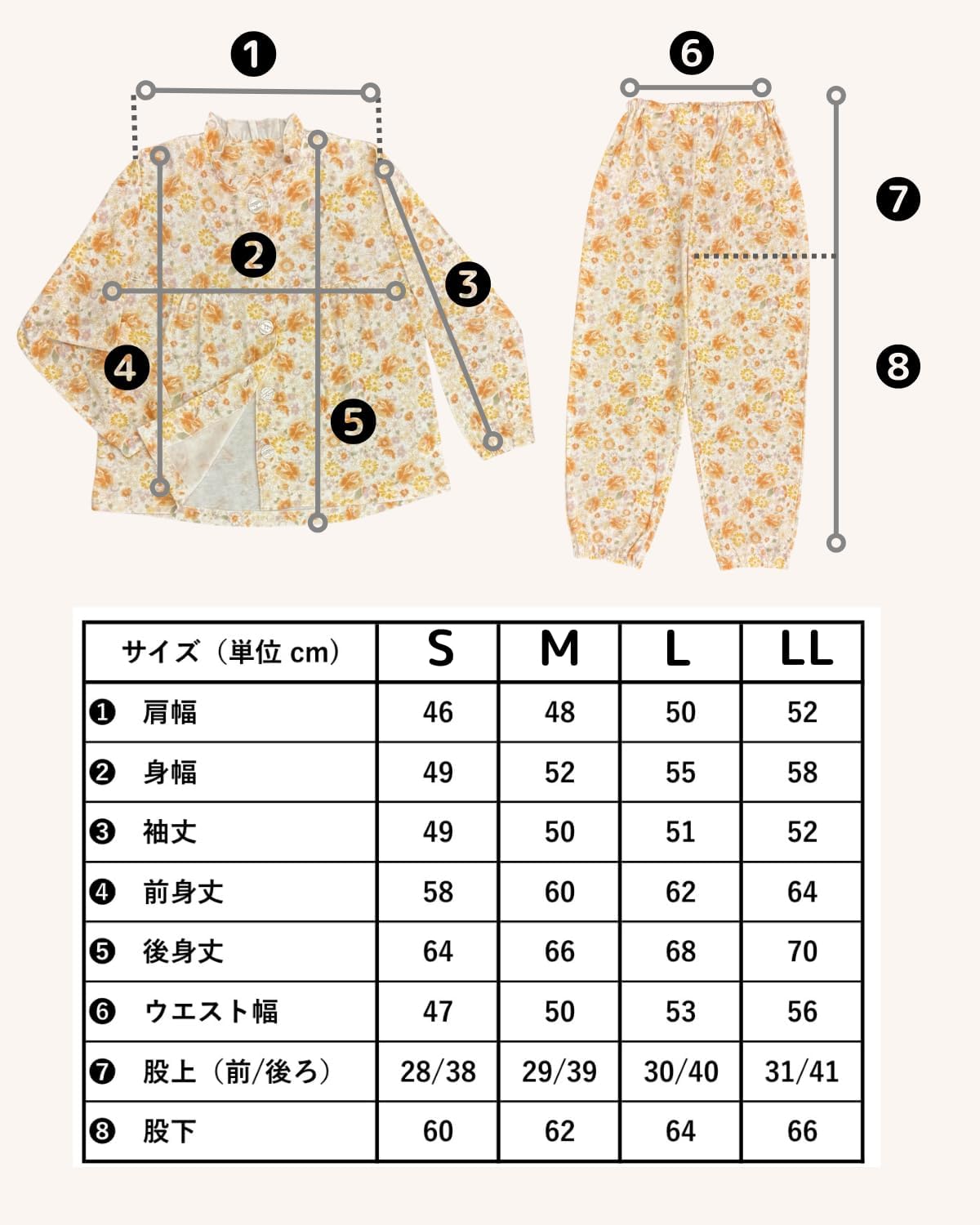 ❶ ❷ ❸ ❹ ❺ ❻ ❼ ❽

| サイズ（単位 cm） | S | M | L | LL |
|---|---|---|---|---|
| ❶ 肩幅 | 46 | 48 | 50 | 52 |
| ❷ 身幅 | 49 | 52 | 55 | 58 |
| ❸ 袖丈 | 49 | 50 | 51 | 52 |
| ❹ 前身丈 | 58 | 60 | 62 | 64 |
| ❺ 後身丈 | 64 | 66 | 68 | 70 |
| ❻ ウエスト幅 | 47 | 50 | 53 | 56 |
| ❼ 股上（前/後ろ） | 28/38 | 29/39 | 30/40 | 31/41 |
| ❽ 股下 | 60 | 62 | 64 | 66 |